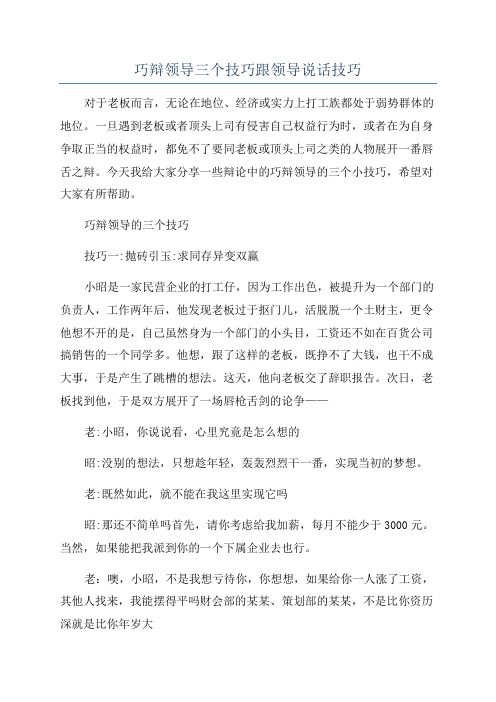 巧辩领导三个技巧跟领导说话技巧

对于老板而言，无论在地位、经济或实力上打工族都处于弱势群体的地位。一旦遇到老板或者顶头上司有侵害自己权益行为时，或者在为自身争取正当的权益时，都免不了要同老板或顶头上司之类的人物展开一番唇舌之辩。今天我给大家分享一些辩论中的巧辩领导的三个小技巧，希望对大家有所帮助。

巧辩领导的三个技巧

技巧一:抛砖引玉:求同存异变双赢

小昭是一家民营企业的打工仔，因为工作出色，被提升为一个部门的负责人，工作两年后，他发现老板过于抠门儿，活脱脱一个土财主，更令他想不开的是，自己虽然身为一个部门的小头目，工资还不如在百货公司搞销售的一个同学多。他想，跟了这样的老板，既挣不了大钱，也干不成大事，于是产生了跳槽的想法。这天，他向老板交了辞职报告。次日，老板找到他，于是双方展开了一场唇枪舌剑的论争——

老:小昭，你说说看，心里究竟是怎么想的

昭:没别的想法，只想趁年轻，轰轰烈烈干一番，实现当初的梦想。

老:既然如此，就不能在我这里实现它吗

昭:那还不简单吗首先，请你考虑给我加薪，每月不能少于 3000 元。当然，如果能把我派到你的一个下属企业去也行。

老：噢，小昭，不是我想亏待你，你想想，如果给你一人涨了工资，其他人找来，我能摆得平吗财会部的某某、策划部的某某，不是比你资历深就是比你年岁大